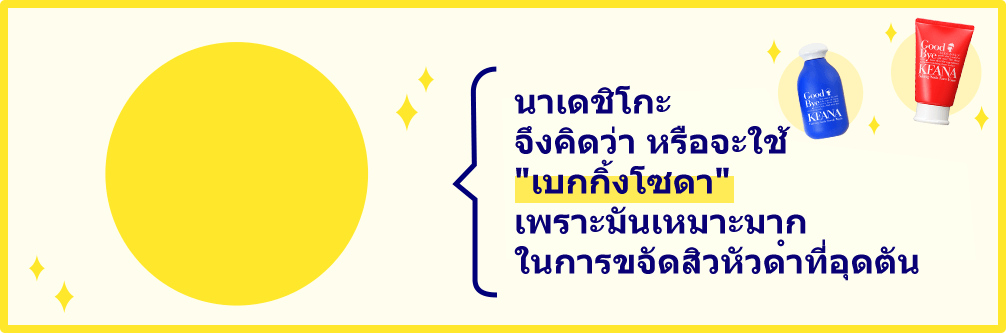 นาเดชิโกะ
จึงคิดว่า หรือจะใช้
"เบกกิ้งโซดา"
เพราะมันเหมาะมาก
ในการขจัดสิวหัวดำที่อุดตัน

Good Bye
KEANA

Good Bye
KEANA